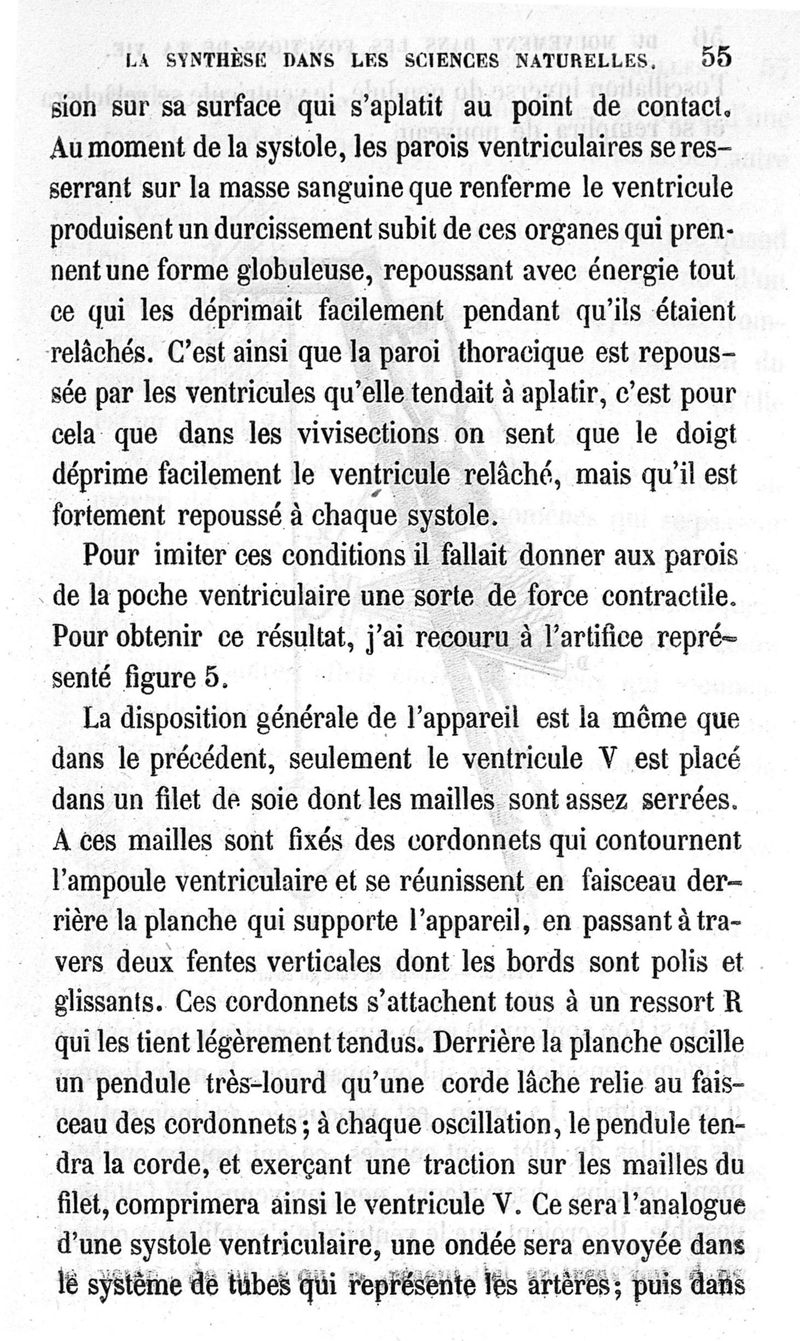 LA SYNTHÈSE DANS LES SCIENCES NATURELLES. 55

sion sur sa surface qui s'aplatit au point de contact. Au moment de la systole, les parois ventriculaires se resserrant sur la masse sanguine que renferme le ventricule produisent un durcissement subit de ces organes qui prennent une forme globuleuse, repoussant avec énergie tout ce qui les déprimait facilement pendant qu'ils étaient relâchés. C'est ainsi que la paroi thoracique est repoussée par les ventricules qu'elle tendait à aplatir, c'est pour cela que dans les vivisections on sent que le doigt déprime facilement le ventricule relâché, mais qu'il est fortement repoussé à chaque systole.

Pour imiter ces conditions il fallait donner aux parois de la poche ventriculaire une sorte de force contractile. Pour obtenir ce résultat, j'ai recouru à l'artifice représenté figure 5.

La disposition générale de l'appareil est la même que dans le précédent, seulement le ventricule V est placé dans un filet de soie dont les mailles sont assez serrées. A ces mailles sont fixés des cordonnets qui contournent l'ampoule ventriculaire et se réunissent en faisceau derrière la planche qui supporte l'appareil, en passant à travers deux fentes verticales dont les bords sont polis et glissants. Ces cordonnets s'attachent tous à un ressort R qui les tient légèrement tendus. Derrière la planche oscille un pendule très-lourd qu'une corde lâche relie au faisceau des cordonnets; à chaque oscillation, le pendule tendra la corde, et exerçant une traction sur les mailles du filet, comprimera ainsi le ventricule V. Ce sera l'analogue d'une systole ventriculaire, une ondée sera envoyée dans le système de tubes qui représente les artères; puis dans